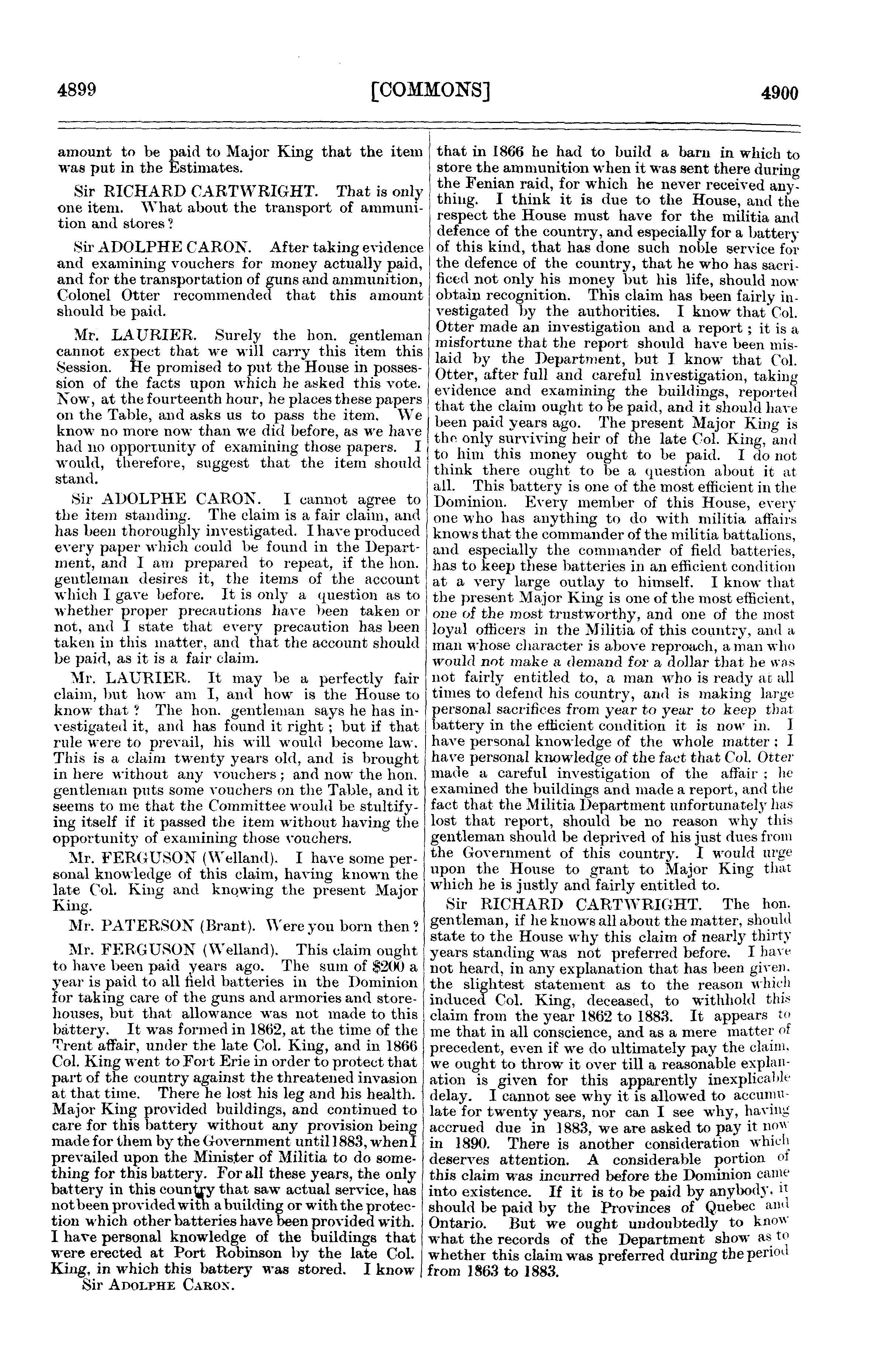 4899 [COMMONS] 4900

amount to be paid to Major King that the item was put in the Estimates.

Sir RICHARD CARTWRIGHT. That is only one item. What about the transport of ammunition and stores?

Sir ADOLPHE CARON. After taking evidence and examining vouchers for money actually paid, and for the transportation of guns and ammunition, Colonel Otter recommended that this amount should be paid.

Mr. LAURIER. Surely the hon. gentleman cannot expect that we will carry this item this Session. He promised to put the House in possession of the facts upon which he asked this vote. Now, at the fourteenth hour, he places these papers on the Table, and asks us to pass the item. We know no more now than we did before, as we have had no opportunity of examining those papers. I would, therefore, suggest that the item should stand.

Sir ADOLPHE CARON. I cannot agree to the item standing. The claim is a fair claim, and has been thoroughly investigated. I have produced every paper which could be found in the Department, and I am prepared to repeat, if the hon. gentleman desires it, the items of the account which I gave before. It is only a question as to whether proper precautions have been taken or not, and I state that every precaution has been taken in this matter, and that the account should be paid, as it is a fair claim.

Mr. LAURIER. It may be a perfectly fair claim, but how am I, and how is the House to know that? The hon. gentleman says he has investigated it, and has found it right; but if that rule were to prevail, his will would become law. This is a claim twenty years old, and is brought in here without any vouchers; and now the hon. gentleman puts some vouchers on the Table, and it seems to me that the Committee would be stultifying itself if it passed the item without having the opportunity of examining those vouchers.

Mr. FERGUSON (Welland). I have some personal knowledge of this claim, having known the late Col. King and knowing the present Major King.

Mr. PATERSON (Brant). Were you born then?

Mr. FERGUSON (Welland). This claim ought to have been paid years ago. The sum of $200 a year is paid to all field batteries in the Dominion for taking care of the guns and armories and storehouses, but that allowance was not made to this battery. It was formed in 1862, at the time of the Trent affair, under the late Col. King, and in 1866 Col. King went to Fort Erie in order to protect that part of the country against the threatened invasion at that time. There he lost his leg and his health. Major King provided buildings, and continued to care for this battery without any provision being made for them by the Government until 1883, when I prevailed upon the Minister of Militia to do something for this battery. For all these years, the only battery in this country that saw actual service, has not been provided with a building or with the protection which other batteries have been provided with. I have personal knowledge of the buildings that were erected at Port Robinson by the late Col. King, in which this battery was stored. I know

Sir ADOLPHE CARON.

that in 1866 he had to build a barn in which to store the ammunition when it was sent there during the Fenian raid, for which he never received anything. I think it is due to the House, and the respect the House must have for the militia and defence of the country, and especially for a battery of this kind, that has done such noble service for the defence of the country, that he who has sacrificed not only his money but his life, should now obtain recognition. This claim has been fairly investigated by the authorities. I know that Col. Otter made an investigation and a report; it is a misfortune that the report should have been mislaid by the Department, but I know that Col. Otter, after full and careful investigation, taking evidence and examining the buildings, reported that the claim ought to be paid, and it should have been paid years ago. The present Major King is the only surviving heir of the late Col. King, and to him this money ought to be paid. I do not think there ought to be a question about it at all. This battery is one of the most efficient in the Dominion. Every member of this House, every one who has anything to do with militia affairs knows that the commander of the militia battalions, and especially the commander of field batteries, has to keep these batteries in an efficient condition at a very large outlay to himself. I know that the present Major King is one of the most efficient, one of the most trustworthy, and one of the most loyal officers in the Militia of this country, and a man whose character is above reproach, a man who would not make a demand for a dollar that he was not fairly entitled to, a man who is ready at all times to defend his country, and is making large personal sacrifices from year to year to keep that battery in the efficient condition it is now in. I have personal knowledge of the whole matter; I have personal knowledge of the fact that Col. Otter made a careful investigation of the affair; he examined the buildings and made a report, and the fact that the Militia Department unfortunately has lost that report, should be no reason why this gentleman should be deprived of his just dues from the Government of this country. I would urge upon the House to grant to Major King that which he is justly and fairly entitled to.

Sir RICHARD CARTWRIGHT. The hon. gentleman, if he knows all about the matter, should state to the House why this claim of nearly thirty years standing was not preferred before. I have not heard, in any explanation that has been given, the slightest statement as to the reason which induced Col. King, deceased, to withhold this claim from the year 1862 to 1883. It appears to me that in all conscience, and as a mere matter of precedent, even if we do ultimately pay the claim, we ought to throw it over till a reasonable explanation is given for this apparently inexplicable delay. I cannot see why it is allowed to accumulate for twenty years, nor can I see why, having accrued due in 1883, we are asked to pay it now in 1890. There is another consideration which deserves attention. A considerable portion of this claim was incurred before the Dominion came into existence. If it is to be paid by anybody, it should be paid by the Provinces of Quebec and Ontario. But we ought undoubtedly to know what the records of the Department show as to whether this claim was preferred during the period from 1863 to 1883.